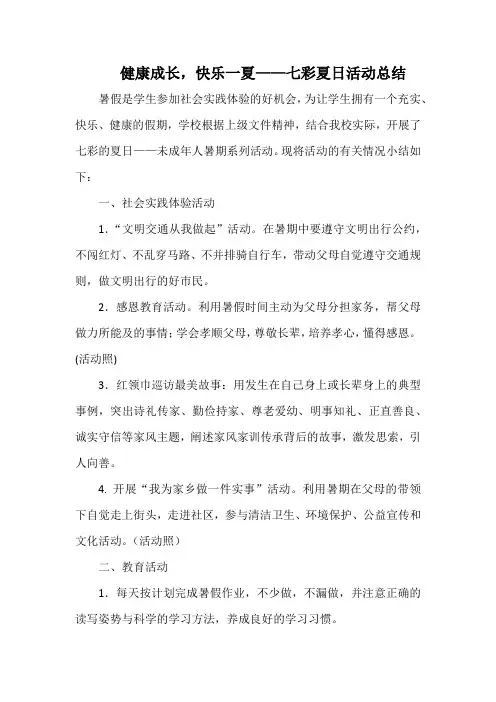 健康成长，快乐一夏——七彩夏日活动总结

暑假是学生参加社会实践体验的好机会，为让学生拥有一个充实、快乐、健康的假期，学校根据上级文件精神，结合我校实际，开展了七彩的夏日——未成年人暑期系列活动。现将活动的有关情况小结如下：

一、社会实践体验活动

1．“文明交通从我做起”活动。在暑期中要遵守文明出行公约，不闯红灯、不乱穿马路、不并排骑自行车，带动父母自觉遵守交通规则，做文明出行的好市民。

2．感恩教育活动。利用暑假时间主动为父母分担家务，帮父母做力所能及的事情；学会孝顺父母，尊敬长辈，培养孝心，懂得感恩。(活动照)

3．红领巾巡访最美故事：用发生在自己身上或长辈身上的典型事例，突出诗礼传家、勤俭持家、尊老爱幼、明事知礼、正直善良、诚实守信等家风主题，阐述家风家训传承背后的故事，激发思索，引人向善。

4. 开展“我为家乡做一件实事”活动。利用暑期在父母的带领下自觉走上街头，走进社区，参与清洁卫生、环境保护、公益宣传和文化活动。（活动照）

二、教育活动

1．每天按计划完成暑假作业，不少做，不漏做，并注意正确的读写姿势与科学的学习方法，养成良好的学习习惯。